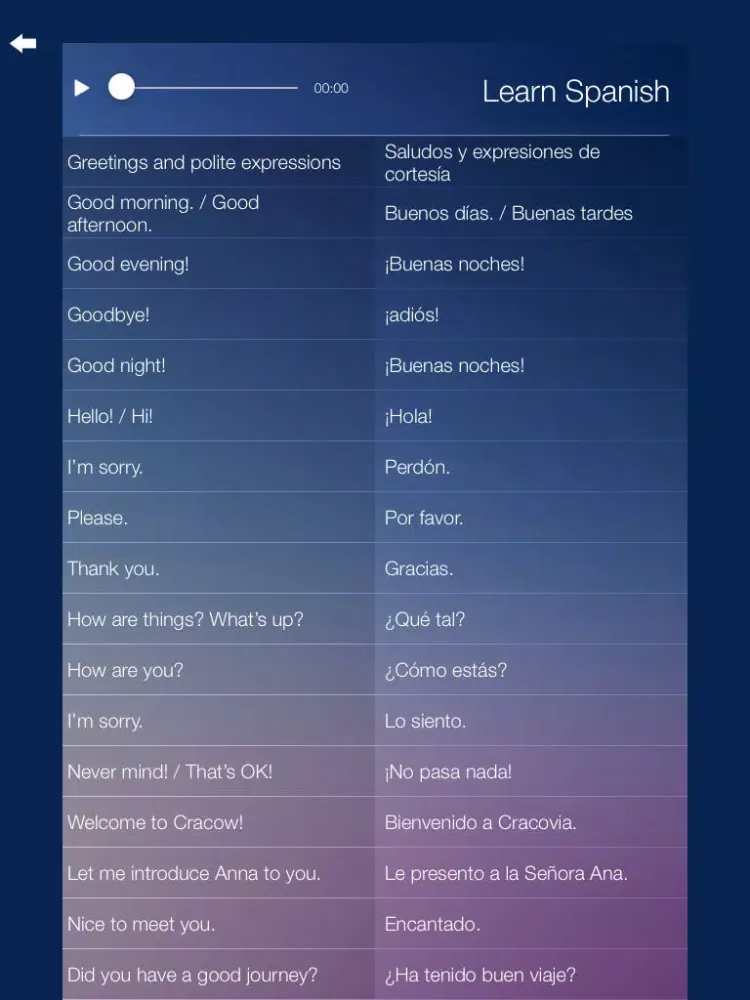 00:00

Learn Spanish

| Greetings and polite expressions | Saludos y expresiones de cortesía |
|---|---|
| Good morning. / Good afternoon. | Buenos días. / Buenas tardes |
| Good evening! | ¡Buenas noches! |
| Goodbye! | ¡adiós! |
| Good night! | ¡Buenas noches! |
| Hello! / Hi! | ¡Hola! |
| I'm sorry. | Perdón. |
| Please. | Por favor. |
| Thank you. | Gracias. |
| How are things? What's up? | ¿Qué tal? |
| How are you? | ¿Cómo estás? |
| I'm sorry. | Lo siento. |
| Never mind! / That's OK! | ¡No pasa nada! |
| Welcome to Cracow! | Bienvenido a Cracovia. |
| Let me introduce Anna to you. | Le presento a la Señora Ana. |
| Nice to meet you. | Encantado. |
| Did you have a good journey? | ¿Ha tenido buen viaje? |